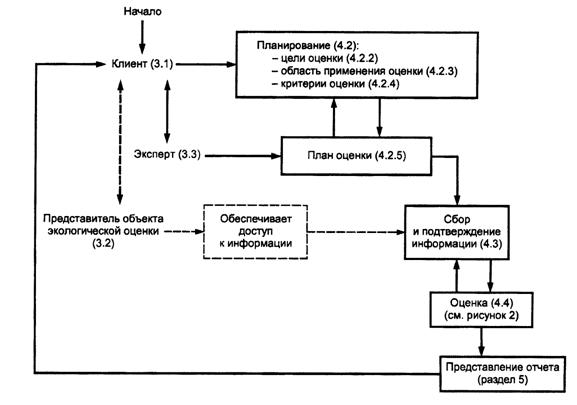 Начало

Клиент (3.1)

Планирование (4.2):
– цели оценки (4.2.2)
– область применения оценки (4.2.3)
– критерии оценки (4.2.4)

Эксперт (3.3)

План оценки (4.2.5)

Представитель объекта экологической оценки (3.2)

Обеспечивает доступ к информации

Сбор и подтверждение информации (4.3)

Оценка (4.4) (см. рисунок 2)

Представление отчета (раздел 5)